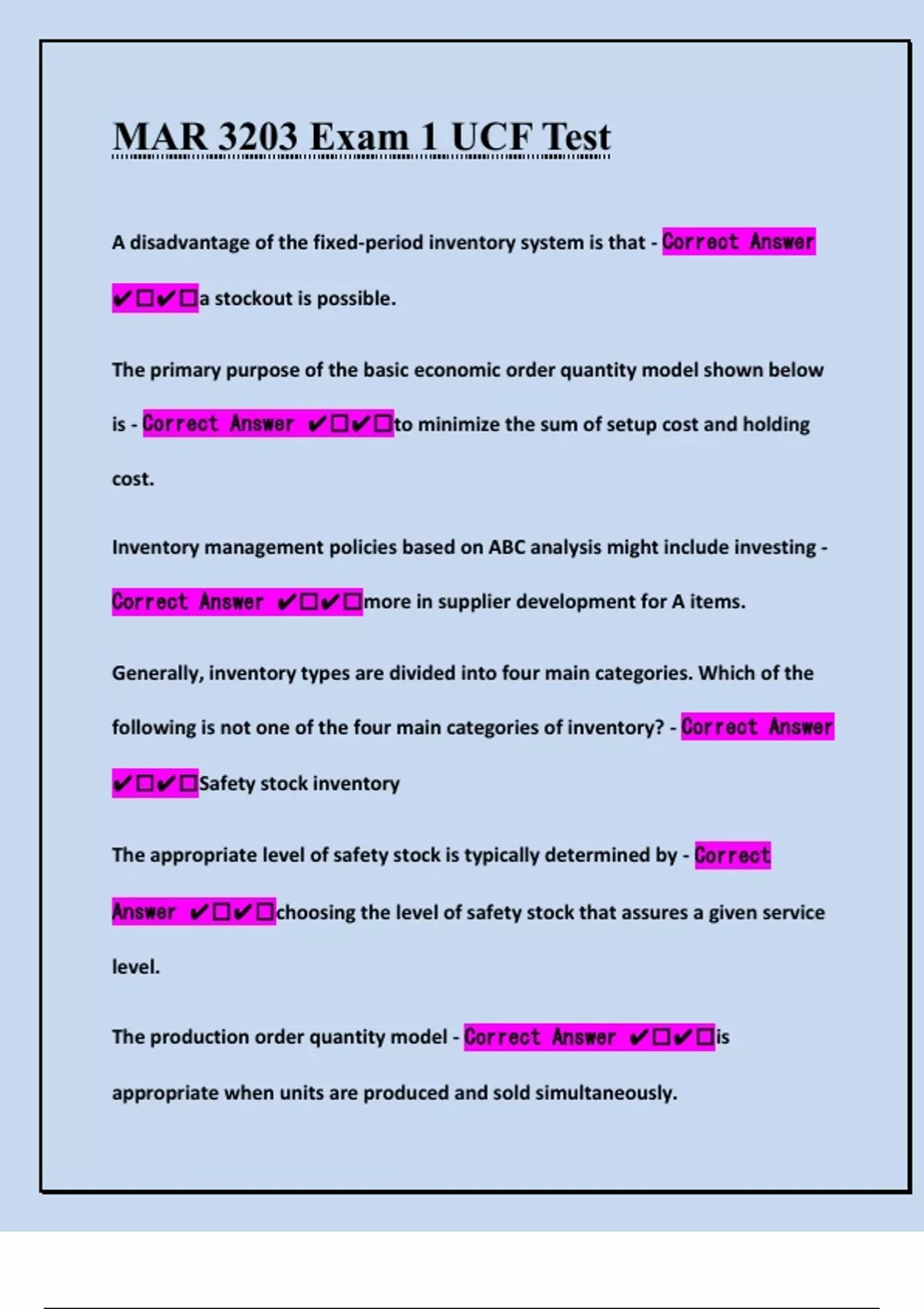 MAR 3203 Exam 1 UCF Test

A disadvantage of the fixed-period inventory system is that - Correct Answer ✔☐✔☐a stockout is possible.

The primary purpose of the basic economic order quantity model shown below is - Correct Answer ✔☐✔☐to minimize the sum of setup cost and holding cost.

Inventory management policies based on ABC analysis might include investing - Correct Answer ✔☐✔☐more in supplier development for A items.

Generally, inventory types are divided into four main categories. Which of the following is not one of the four main categories of inventory? - Correct Answer ✔☐✔☐Safety stock inventory

The appropriate level of safety stock is typically determined by - Correct Answer ✔☐✔☐choosing the level of safety stock that assures a given service level.

The production order quantity model - Correct Answer ✔☐✔☐is appropriate when units are produced and sold simultaneously.